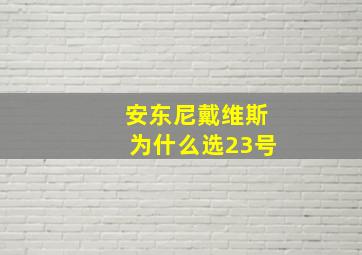 安东尼戴维斯
为什么选23号